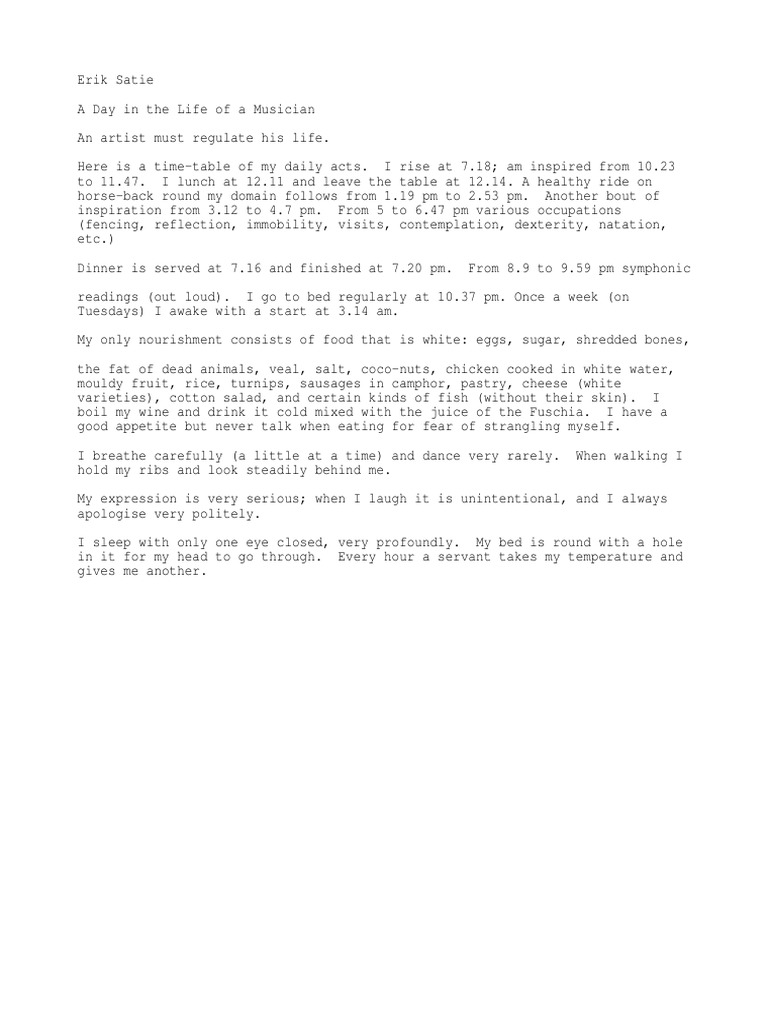 Erik Satie

A Day in the Life of a Musician

An artist must regulate his life.

Here is a time-table of my daily acts. I rise at 7.18; am inspired from 10.23 to 11.47. I lunch at 12.11 and leave the table at 12.14. A healthy ride on horse-back round my domain follows from 1.19 pm to 2.53 pm. Another bout of inspiration from 3.12 to 4.7 pm. From 5 to 6.47 pm various occupations (fencing, reflection, immobility, visits, contemplation, dexterity, natation, etc.)

Dinner is served at 7.16 and finished at 7.20 pm. From 8.9 to 9.59 pm symphonic

readings (out loud). I go to bed regularly at 10.37 pm. Once a week (on Tuesdays) I awake with a start at 3.14 am.

My only nourishment consists of food that is white: eggs, sugar, shredded bones,

the fat of dead animals, veal, salt, coco-nuts, chicken cooked in white water, mouldy fruit, rice, turnips, sausages in camphor, pastry, cheese (white varieties), cotton salad, and certain kinds of fish (without their skin). I boil my wine and drink it cold mixed with the juice of the Fuschia. I have a good appetite but never talk when eating for fear of strangling myself.

I breathe carefully (a little at a time) and dance very rarely. When walking I hold my ribs and look steadily behind me.

My expression is very serious; when I laugh it is unintentional, and I always apologise very politely.

I sleep with only one eye closed, very profoundly. My bed is round with a hole in it for my head to go through. Every hour a servant takes my temperature and gives me another.